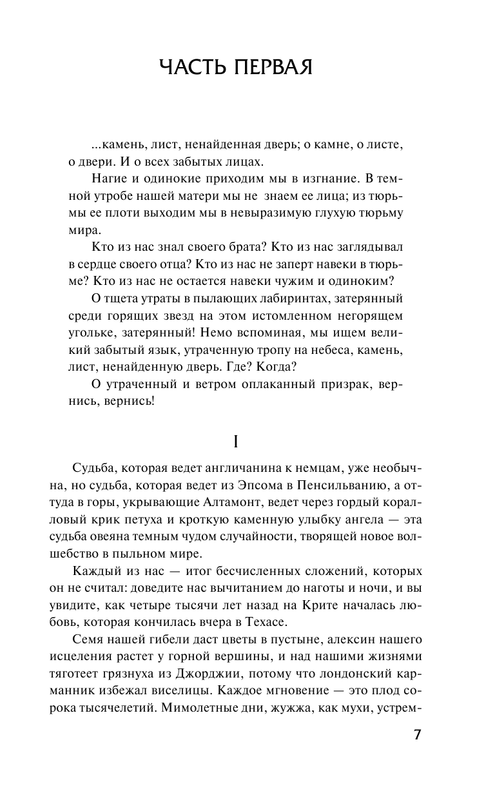 ЧАСТЬ ПЕРВАЯ

...камень, лист, ненайденная дверь; о камне, о листе, о двери. И о всех забытых лицах.

Нагие и одинокие приходим мы в изгнание. В темной утробе нашей матери мы не знаем ее лица; из тюрьмы ее плоти выходим мы в невыразимую глухую тюрьму мира.

Кто из нас знал своего брата? Кто из нас заглядывал в сердце своего отца? Кто из нас не заперт навеки в тюрьме? Кто из нас не остается навеки чужим и одиноким?

О тщета утраты в пылающих лабиринтах, затерянный среди горящих звезд на этом истомленном негорящем угольке, затерянный! Немо вспоминая, мы ищем великий забытый язык, утраченную тропу на небеса, камень, лист, ненайденную дверь. Где? Когда?

О утраченный и ветром оплаканный призрак, вернись, вернись!

I

Судьба, которая ведет англичанина к немцам, уже необычна, но судьба, которая ведет из Эпсома в Пенсильванию, а оттуда в горы, укрывающие Алтамонт, ведет через гордый коралловый крик петуха и кроткую каменную улыбку ангела — эта судьба овеяна темным чудом случайности, творящей новое волшебство в пыльном мире.

Каждый из нас — итог бесчисленных сложений, которых он не считал: доведите нас вычитанием до наготы и ночи, и вы увидите, как четыре тысячи лет назад на Крите началась любовь, которая кончилась вчера в Техасе.

Семя нашей гибели даст цветы в пустыне, алексин нашего исцеления растет у горной вершины, и над нашими жизнями тяготеет грязнуха из Джорджии, потому что лондонский карманник избежал виселицы. Каждое мгновение — это плод сорока тысячелетий. Мимолетные дни, жужжа, как мухи, устрем-

7